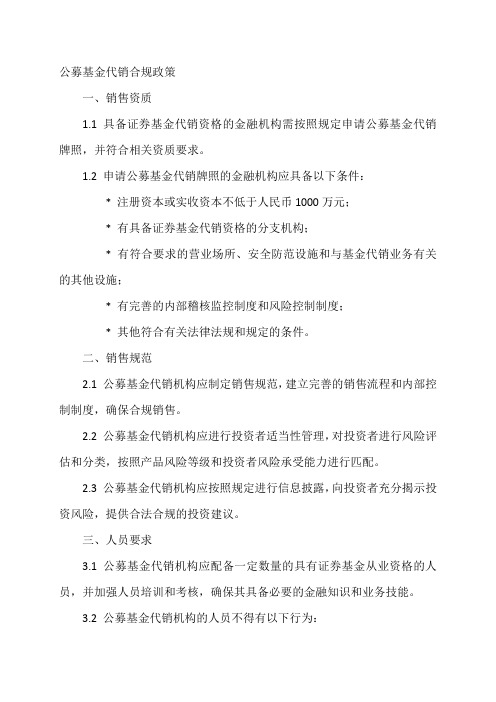 公募基金代销合规政策

一、销售资质

1.1 具备证券基金代销资格的金融机构需按照规定申请公募基金代销牌照，并符合相关资质要求。

1.2 申请公募基金代销牌照的金融机构应具备以下条件：

* 注册资本或实收资本不低于人民币 1000 万元；

* 有具备证券基金代销资格的分支机构；

* 有符合要求的营业场所、安全防范设施和与基金代销业务有关的其他设施；

* 有完善的内部稽核监控制度和风险控制制度；

* 其他符合有关法律法规和规定的条件。

二、销售规范

2.1 公募基金代销机构应制定销售规范，建立完善的销售流程和内部控制制度，确保合规销售。

2.2 公募基金代销机构应进行投资者适当性管理，对投资者进行风险评估和分类，按照产品风险等级和投资者风险承受能力进行匹配。

2.3 公募基金代销机构应按照规定进行信息披露，向投资者充分揭示投资风险，提供合法合规的投资建议。

三、人员要求

3.1 公募基金代销机构应配备一定数量的具有证券基金从业资格的人员，并加强人员培训和考核，确保其具备必要的金融知识和业务技能。

3.2 公募基金代销机构的人员不得有以下行为：